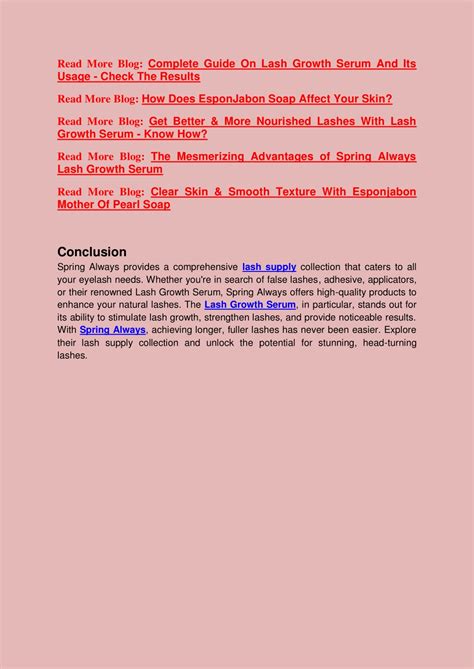 Read More Blog: Complete Guide On Lash Growth Serum And Its Usage - Check The Results

Read More Blog: How Does EsponJabon Soap Affect Your Skin?

Read More Blog: Get Better & More Nourished Lashes With Lash Growth Serum - Know How?

Read More Blog: The Mesmerizing Advantages of Spring Always Lash Growth Serum

Read More Blog: Clear Skin & Smooth Texture With Esponjabon Mother Of Pearl Soap

Conclusion

Spring Always provides a comprehensive lash supply collection that caters to all your eyelash needs. Whether you're in search of false lashes, adhesive, applicators, or their renowned Lash Growth Serum, Spring Always offers high-quality products to enhance your natural lashes. The Lash Growth Serum, in particular, stands out for its ability to stimulate lash growth, strengthen lashes, and provide noticeable results. With Spring Always, achieving longer, fuller lashes has never been easier. Explore their lash supply collection and unlock the potential for stunning, head-turning lashes.